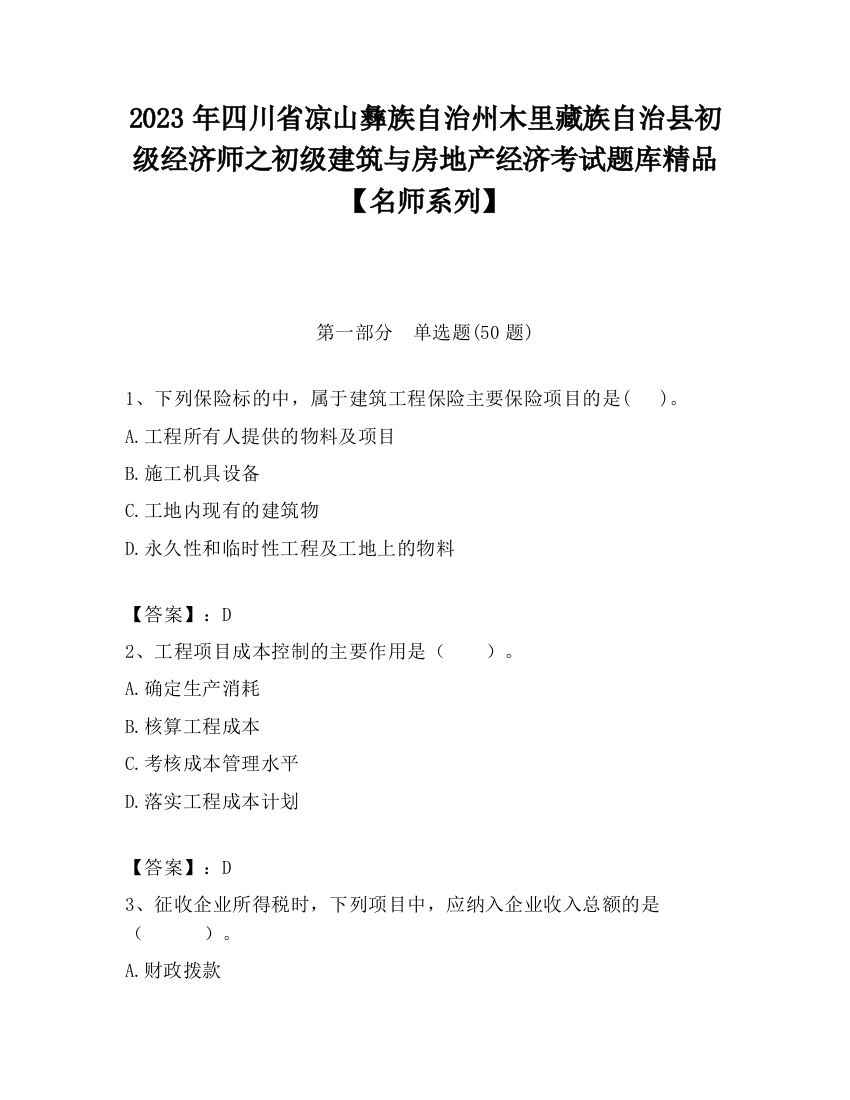 2023 年四川省凉山彝族自治州木里藏族自治县初级经济师之初级建筑与房地产经济考试题库精品【名师系列】

第一部分　单选题(50 题)

1、下列保险标的中，属于建筑工程保险主要保险项目的是(　)。

A.工程所有人提供的物料及项目

B.施工机具设备

C.工地内现有的建筑物

D.永久性和临时性工程及工地上的物料

【答案】：D

2、工程项目成本控制的主要作用是（　　）。

A.确定生产消耗

B.核算工程成本

C.考核成本管理水平

D.落实工程成本计划

【答案】：D

3、征收企业所得税时，下列项目中，应纳入企业收入总额的是（　　）。

A.财政拨款